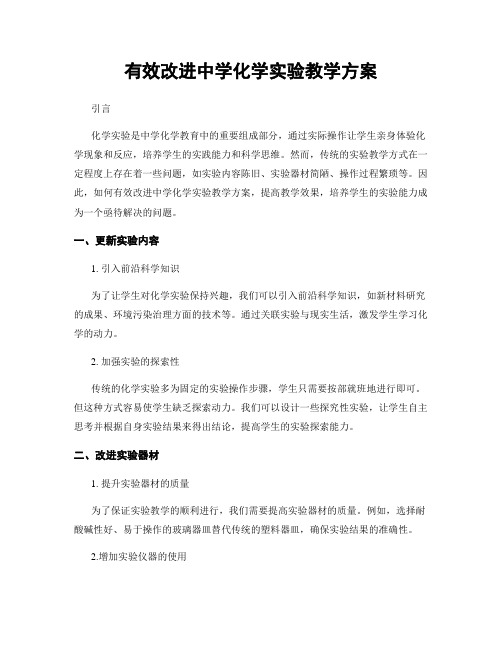 有效改进中学化学实验教学方案

引言

化学实验是中学化学教育中的重要组成部分，通过实际操作让学生亲身体验化学现象和反应，培养学生的实践能力和科学思维。然而，传统的实验教学方式在一定程度上存在着一些问题，如实验内容陈旧、实验器材简陋、操作过程繁琐等。因此，如何有效改进中学化学实验教学方案，提高教学效果，培养学生的实验能力成为一个亟待解决的问题。

一、更新实验内容

1. 引入前沿科学知识

为了让学生对化学实验保持兴趣，我们可以引入前沿科学知识，如新材料研究的成果、环境污染治理方面的技术等。通过关联实验与现实生活，激发学生学习化学的动力。

2. 加强实验的探索性

传统的化学实验多为固定的实验操作步骤，学生只需要按部就班地进行即可。但这种方式容易使学生缺乏探索动力。我们可以设计一些探究性实验，让学生自主思考并根据自身实验结果来得出结论，提高学生的实验探索能力。

二、改进实验器材

1. 提升实验器材的质量

为了保证实验教学的顺利进行，我们需要提高实验器材的质量。例如，选择耐酸碱性好、易于操作的玻璃器皿替代传统的塑料器皿，确保实验结果的准确性。

2.增加实验仪器的使用